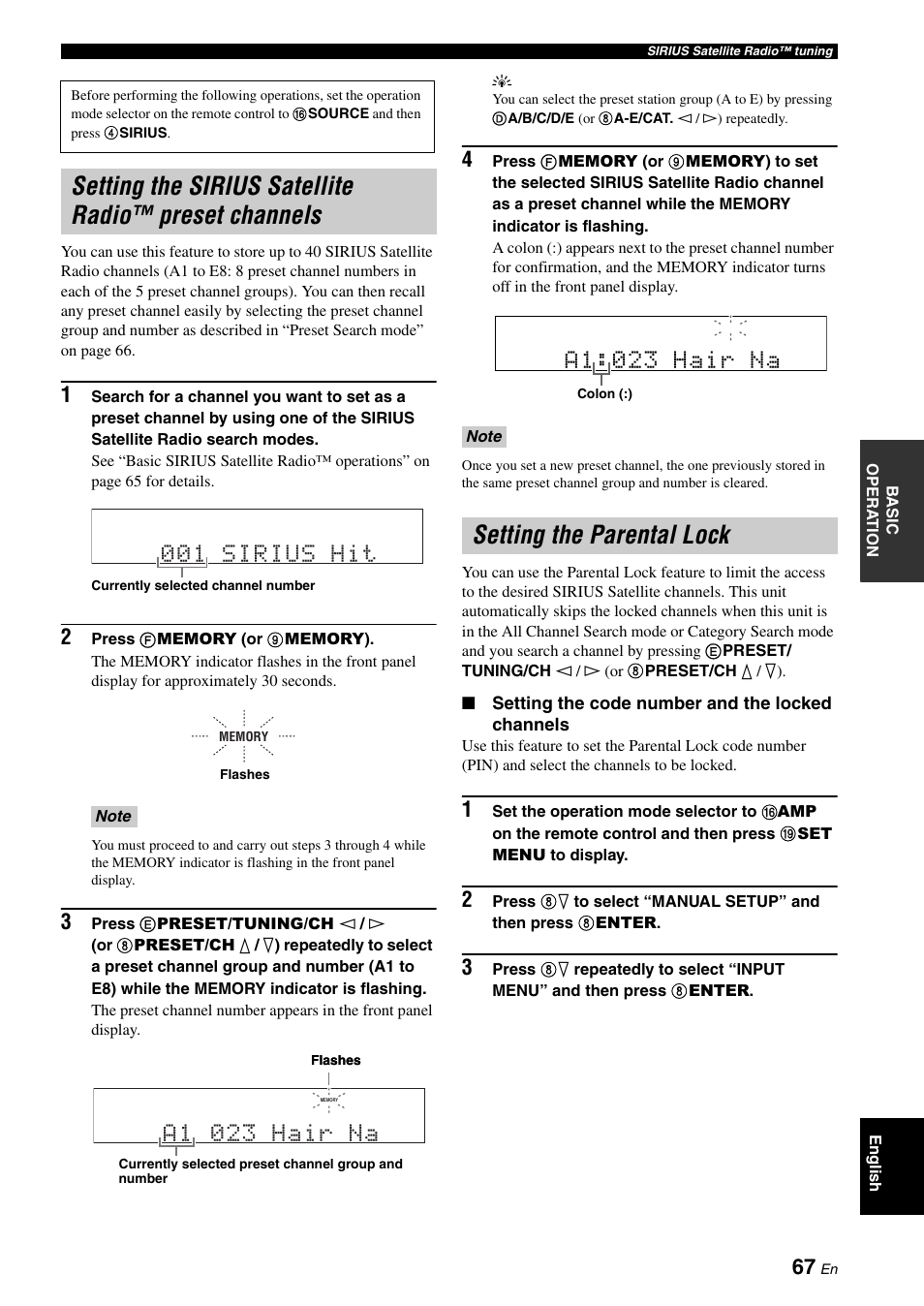 SIRIUS Satellite Radio™ tuning

Before performing the following operations, set the operation mode selector on the remote control to ⑯SOURCE and then press ④SIRIUS.

Setting the SIRIUS Satellite Radio™ preset channels

You can use this feature to store up to 40 SIRIUS Satellite Radio channels (A1 to E8: 8 preset channel numbers in each of the 5 preset channel groups). You can then recall any preset channel easily by selecting the preset channel group and number as described in "Preset Search mode" on page 66.

1 Search for a channel you want to set as a preset channel by using one of the SIRIUS Satellite Radio search modes.
See "Basic SIRIUS Satellite Radio™ operations" on page 65 for details.

001 SIRIUS Hit

Currently selected channel number

2 Press ⒻMEMORY (or ⑨MEMORY).
The MEMORY indicator flashes in the front panel display for approximately 30 seconds.

MEMORY

Flashes

Note

You must proceed to and carry out steps 3 through 4 while the MEMORY indicator is flashing in the front panel display.

3 Press ⒺPRESET/TUNING/CH ◁ / ▷ (or ⑧PRESET/CH △ / ▽) repeatedly to select a preset channel group and number (A1 to E8) while the MEMORY indicator is flashing.
The preset channel number appears in the front panel display.

Flashes

MEMORY

A1 023 Hair Na

Currently selected preset channel group and number

You can select the preset station group (A to E) by pressing ⒹA/B/C/D/E (or ⑧A-E/CAT. ◁ / ▷) repeatedly.

4 Press ⒻMEMORY (or ⑨MEMORY) to set the selected SIRIUS Satellite Radio channel as a preset channel while the MEMORY indicator is flashing.
A colon (:) appears next to the preset channel number for confirmation, and the MEMORY indicator turns off in the front panel display.

A1:023 Hair Na

Colon (:)

Note

Once you set a new preset channel, the one previously stored in the same preset channel group and number is cleared.

Setting the Parental Lock

You can use the Parental Lock feature to limit the access to the desired SIRIUS Satellite channels. This unit automatically skips the locked channels when this unit is in the All Channel Search mode or Category Search mode and you search a channel by pressing ⒺPRESET/TUNING/CH ◁ / ▷ (or ⑧PRESET/CH △ / ▽).

■ Setting the code number and the locked channels
Use this feature to set the Parental Lock code number (PIN) and select the channels to be locked.

1 Set the operation mode selector to ⑯AMP on the remote control and then press ⑲SET MENU to display.

2 Press ⑧▽ to select "MANUAL SETUP" and then press ⑧ENTER.

3 Press ⑧▽ repeatedly to select "INPUT MENU" and then press ⑧ENTER.

BASIC OPERATION

English

67 En